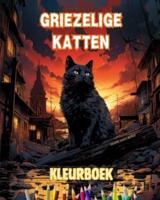 GRIEZELIGE KATTEN

KLEURBOEK